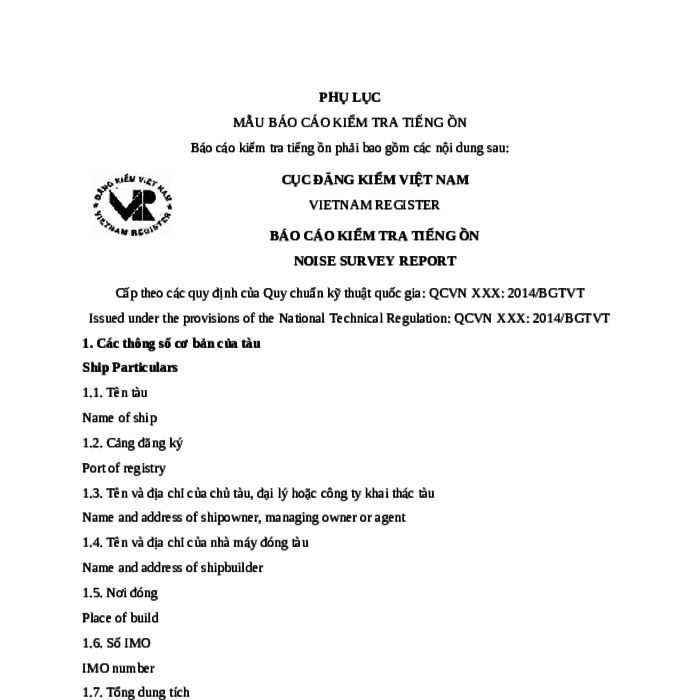 PHỤ LỤC

MẪU BÁO CÁO KIỂM TRA TIẾNG ỒN

Báo cáo kiểm tra tiếng ồn phải bao gồm các nội dung sau:

ĐĂNG KIỂM VIỆT NAM
VR
VIETNAM REGISTER

CỤC ĐĂNG KIỂM VIỆT NAM

VIETNAM REGISTER

BÁO CÁO KIỂM TRA TIẾNG ỒN

NOISE SURVEY REPORT

Cấp theo các quy định của Quy chuẩn kỹ thuật quốc gia: QCVN XXX: 2014/BGTVT

Issued under the provisions of the National Technical Regulation: QCVN XXX: 2014/BGTVT

1. Các thông số cơ bản của tàu

Ship Particulars

1.1. Tên tàu

Name of ship

1.2. Cảng đăng ký

Port of registry

1.3. Tên và địa chỉ của chủ tàu, đại lý hoặc công ty khai thác tàu

Name and address of shipowner, managing owner or agent

1.4. Tên và địa chỉ của nhà máy đóng tàu

Name and address of shipbuilder

1.5. Nơi đóng

Place of build

1.6. Số IMO

IMO number

1.7. Tổng dung tích